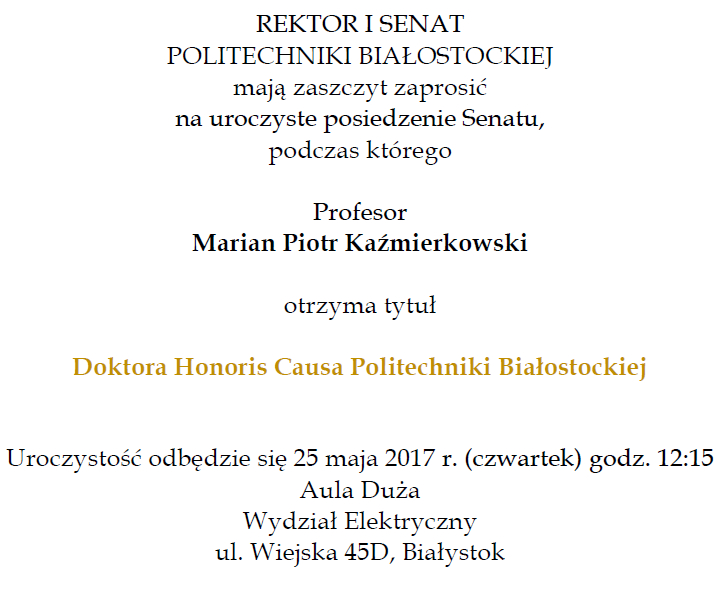 REKTOR I SENAT
POLITECHNIKI BIAŁOSTOCKIEJ
mają zaszczyt zaprosić
na uroczyste posiedzenie Senatu,
podczas którego

Profesor
Marian Piotr Kaźmierkowski

otrzyma tytuł

Doktora Honoris Causa Politechniki Białostockiej

Uroczystość odbędzie się 25 maja 2017 r. (czwartek) godz. 12:15
Aula Duża
Wydział Elektryczny
ul. Wiejska 45D, Białystok